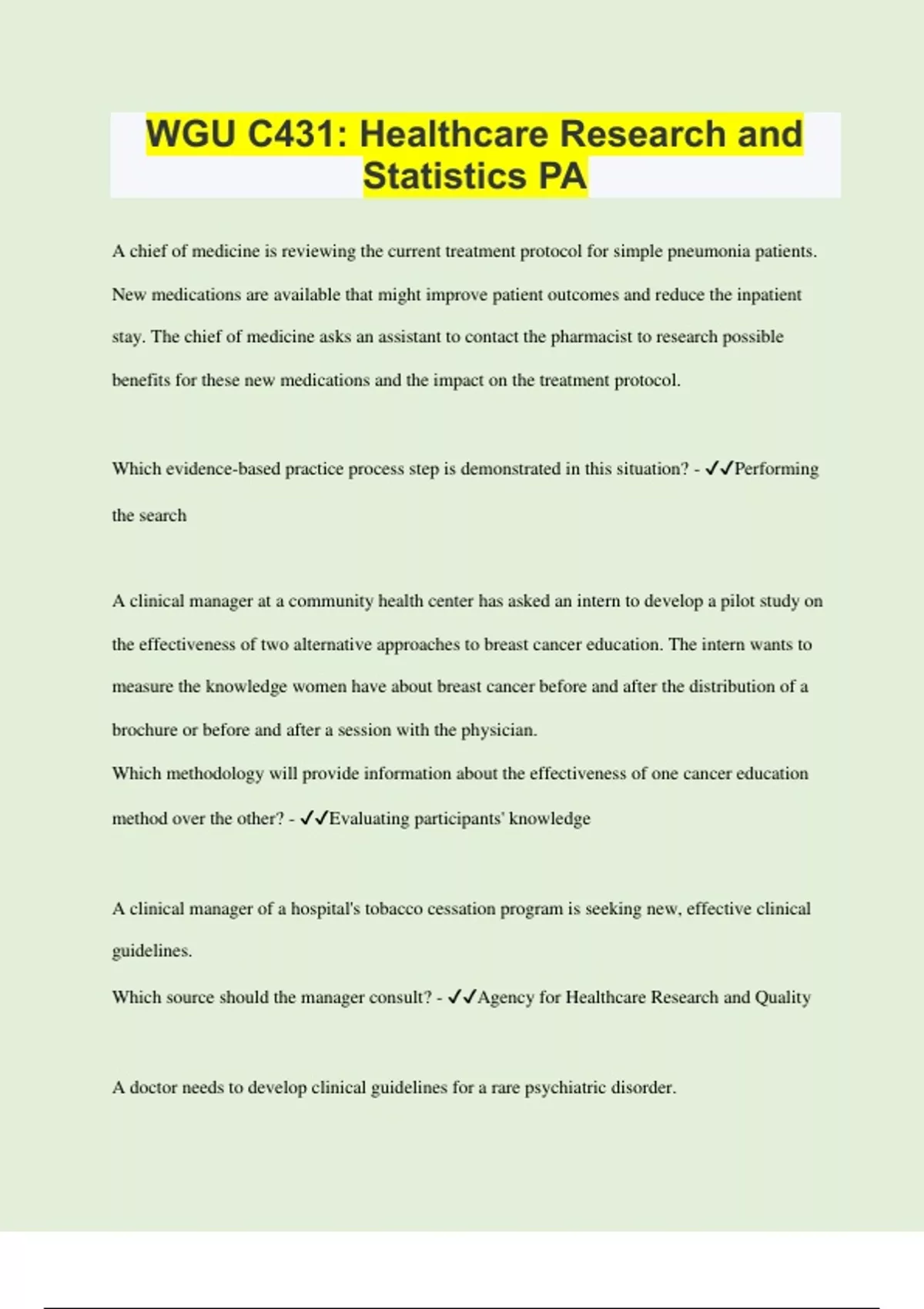 WGU C431: Healthcare Research and Statistics PA

A chief of medicine is reviewing the current treatment protocol for simple pneumonia patients. New medications are available that might improve patient outcomes and reduce the inpatient stay. The chief of medicine asks an assistant to contact the pharmacist to research possible benefits for these new medications and the impact on the treatment protocol.

Which evidence-based practice process step is demonstrated in this situation? - ✓✓Performing the search

A clinical manager at a community health center has asked an intern to develop a pilot study on the effectiveness of two alternative approaches to breast cancer education. The intern wants to measure the knowledge women have about breast cancer before and after the distribution of a brochure or before and after a session with the physician.
Which methodology will provide information about the effectiveness of one cancer education method over the other? - ✓✓Evaluating participants' knowledge

A clinical manager of a hospital's tobacco cessation program is seeking new, effective clinical guidelines.
Which source should the manager consult? - ✓✓Agency for Healthcare Research and Quality

A doctor needs to develop clinical guidelines for a rare psychiatric disorder.